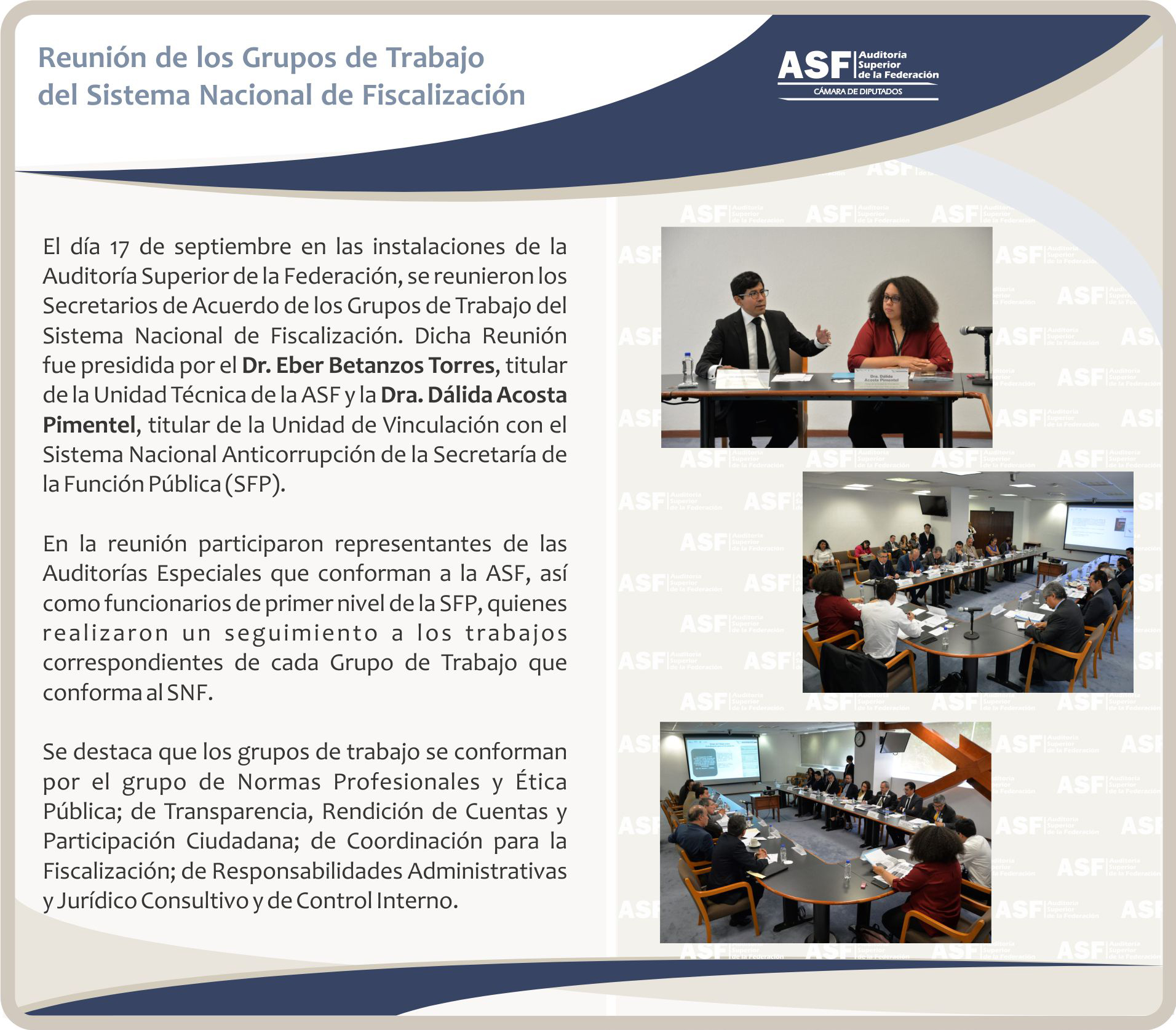 Reunión de los Grupos de Trabajo
del Sistema Nacional de Fiscalización

ASF Auditoría Superior de la Federación
CÁMARA DE DIPUTADOS

El día 17 de septiembre en las instalaciones de la Auditoría Superior de la Federación, se reunieron los Secretarios de Acuerdo de los Grupos de Trabajo del Sistema Nacional de Fiscalización. Dicha Reunión fue presidida por el Dr. Eber Betanzos Torres, titular de la Unidad Técnica de la ASF y la Dra. Dálida Acosta Pimentel, titular de la Unidad de Vinculación con el Sistema Nacional Anticorrupción de la Secretaría de la Función Pública (SFP).

En la reunión participaron representantes de las Auditorías Especiales que conforman a la ASF, así como funcionarios de primer nivel de la SFP, quienes realizaron un seguimiento a los trabajos correspondientes de cada Grupo de Trabajo que conforma al SNF.

Se destaca que los grupos de trabajo se conforman por el grupo de Normas Profesionales y Ética Pública; de Transparencia, Rendición de Cuentas y Participación Ciudadana; de Coordinación para la Fiscalización; de Responsabilidades Administrativas y Jurídico Consultivo y de Control Interno.

Dra. Dálida Acosta Pimentel

ASF Auditoría Superior de la Federación